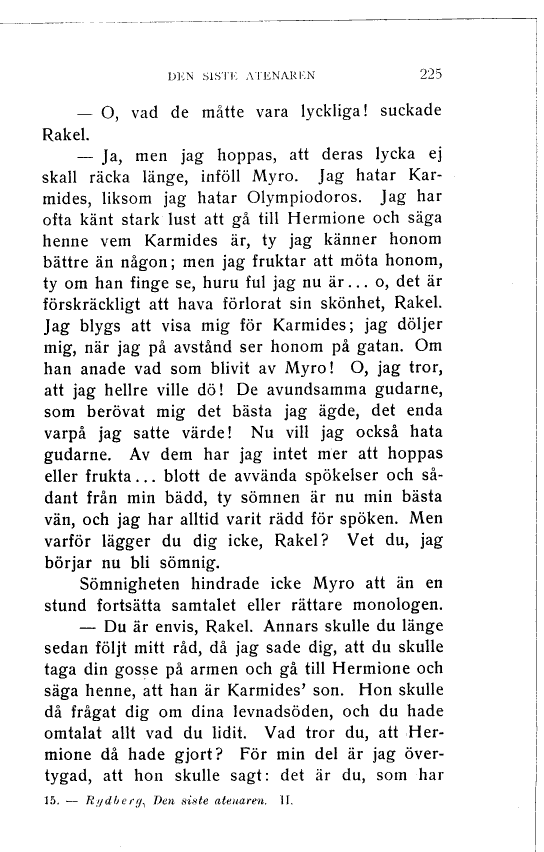 DEN SISTE ATENAREN 225

— O, vad de måtte vara lyckliga! suckade Rakel.

— Ja, men jag hoppas, att deras lycka ej skall räcka länge, inföll Myro. Jag hatar Karmides, liksom jag hatar Olympiodoros. Jag har ofta känt stark lust att gå till Hermione och säga henne vem Karmides är, ty jag känner honom bättre än någon; men jag fruktar att möta honom, ty om han finge se, huru ful jag nu är... o, det är förskräckligt att hava förlorat sin skönhet, Rakel. Jag blygs att visa mig för Karmides; jag döljer mig, när jag på avstånd ser honom på gatan. Om han anade vad som blivit av Myro! O, jag tror, att jag hellre ville dö! De avundsamma gudarne, som berövat mig det bästa jag ägde, det enda varpå jag satte värde! Nu vill jag också hata gudarne. Av dem har jag intet mer att hoppas eller frukta... blott de avvända spökelser och sådant från min bädd, ty sömnen är nu min bästa vän, och jag har alltid varit rädd för spöken. Men varför lägger du dig icke, Rakel? Vet du, jag börjar nu bli sömnig.

Sömnigheten hindrade icke Myro att än en stund fortsätta samtalet eller rättare monologen.

— Du är envis, Rakel. Annars skulle du länge sedan följt mitt råd, då jag sade dig, att du skulle taga din gosse på armen och gå till Hermione och säga henne, att han är Karmides' son. Hon skulle då frågat dig om dina levnadsöden, och du hade omtalat allt vad du lidit. Vad tror du, att Hermione då hade gjort? För min del är jag övertygad, att hon skulle sagt: det är du, som har

15. — Rydberg, Den siste atenaren. II.